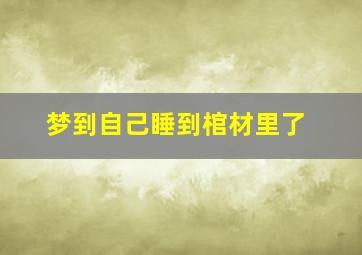 梦到自己睡到棺材里了